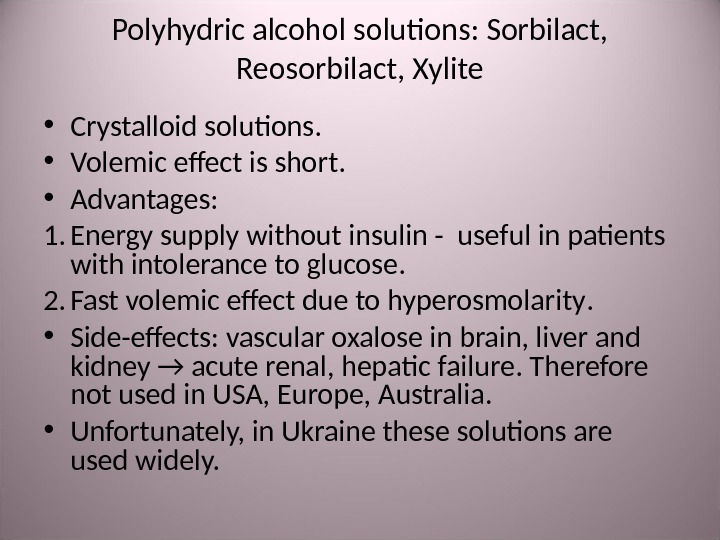 Polyhydric alcohol solutions: Sorbilact, Reosorbilact, Xylite

• Crystalloid solutions.
• Volemic effect is short.
• Advantages:
1. Energy supply without insulin -  useful in patients with intolerance to glucose.
2. Fast volemic effect due to hyperosmolarity.
• Side-effects: vascular oxalose in brain, liver and kidney → acute renal, hepatic failure. Therefore not used in USA, Europe, Australia.
• Unfortunately, in Ukraine these solutions are used widely.